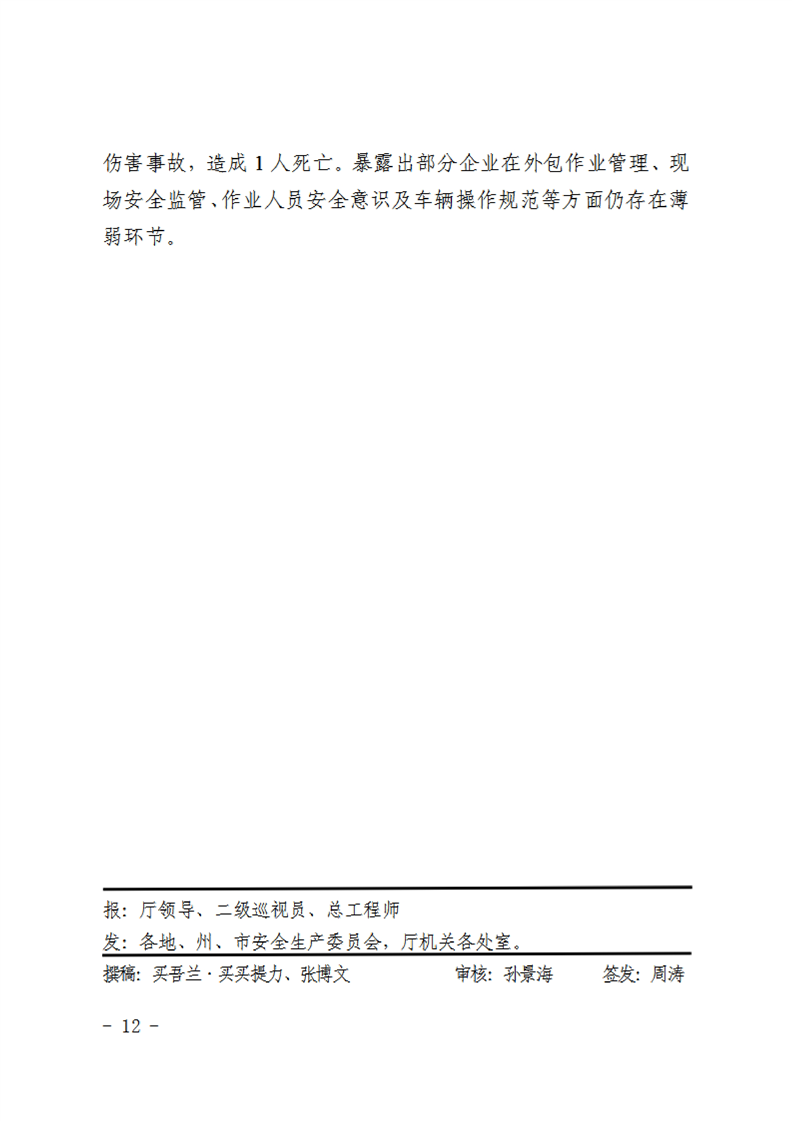 伤害事故，造成 1 人死亡。暴露出部分企业在外包作业管理、现场安全监管、作业人员安全意识及车辆操作规范等方面仍存在薄弱环节。

报：厅领导、二级巡视员、总工程师
发：各地、州、市安全生产委员会，厅机关各处室。

撰稿：买吾兰·买买提力、张博文　　审核：孙景海　　签发：周涛

－ 12 －